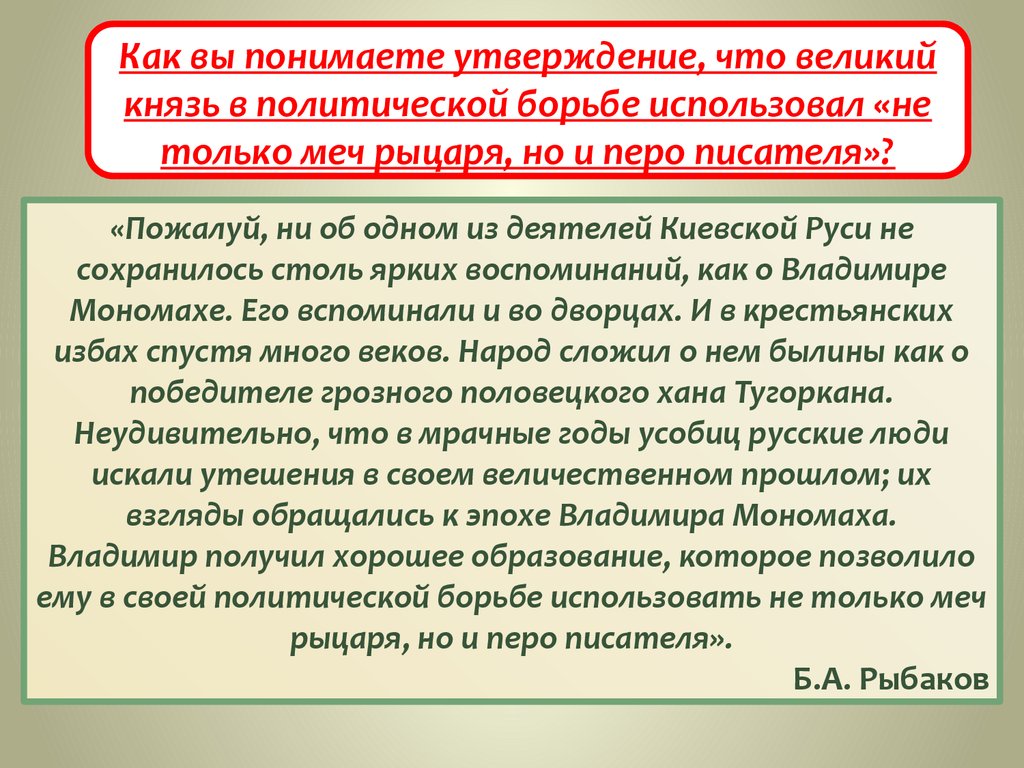 Как вы понимаете утверждение, что великий князь в политической борьбе использовал «не только меч рыцаря, но и перо писателя»?

«Пожалуй, ни об одном из деятелей Киевской Руси не сохранилось столь ярких воспоминаний, как о Владимире Мономахе. Его вспоминали и во дворцах. И в крестьянских избах спустя много веков. Народ сложил о нем былины как о победителе грозного половецкого хана Тугоркана. Неудивительно, что в мрачные годы усобиц русские люди искали утешения в своем величественном прошлом; их взгляды обращались к эпохе Владимира Мономаха. Владимир получил хорошее образование, которое позволило ему в своей политической борьбе использовать не только меч рыцаря, но и перо писателя».

Б.А. Рыбаков